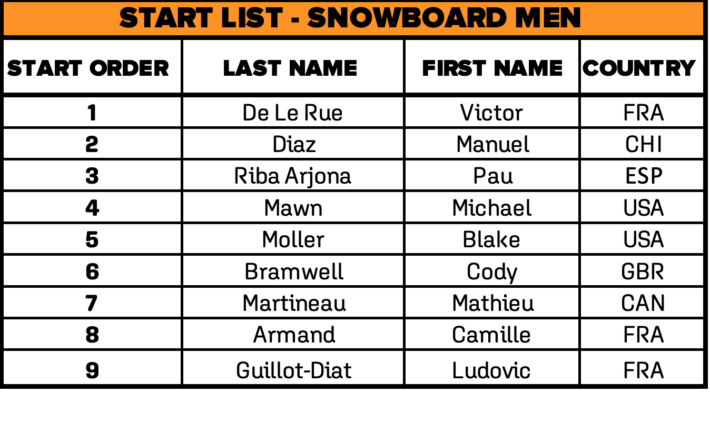 START LIST - SNOWBOARD MEN

| START ORDER | LAST NAME | FIRST NAME | COUNTRY |
|---|---|---|---|
| 1 | De Le Rue | Victor | FRA |
| 2 | Diaz | Manuel | CHI |
| 3 | Riba Arjona | Pau | ESP |
| 4 | Mawn | Michael | USA |
| 5 | Moller | Blake | USA |
| 6 | Bramwell | Cody | GBR |
| 7 | Martineau | Mathieu | CAN |
| 8 | Armand | Camille | FRA |
| 9 | Guillot-Diat | Ludovic | FRA |